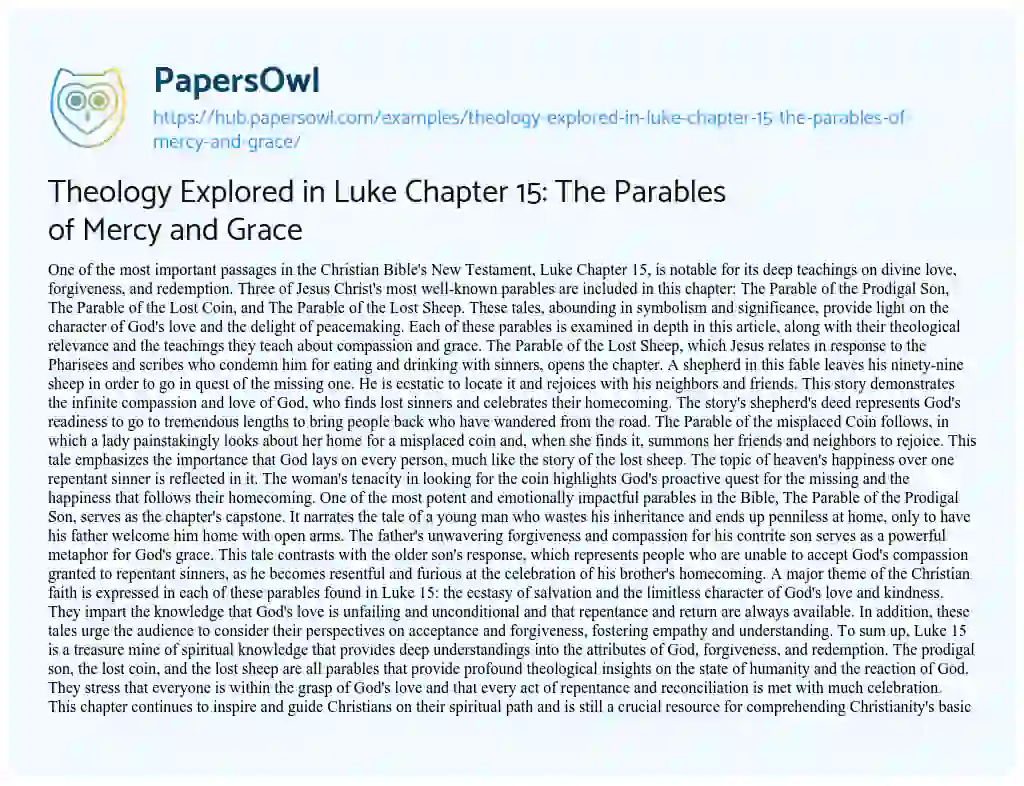 PapersOwl

https://hub.papersowl.com/examples/theology-explored-in-luke-chapter-15-the-parables-of-mercy-and-grace/

Theology Explored in Luke Chapter 15: The Parables of Mercy and Grace

One of the most important passages in the Christian Bible's New Testament, Luke Chapter 15, is notable for its deep teachings on divine love, forgiveness, and redemption. Three of Jesus Christ's most well-known parables are included in this chapter: The Parable of the Prodigal Son, The Parable of the Lost Coin, and The Parable of the Lost Sheep. These tales, abounding in symbolism and significance, provide light on the character of God's love and the delight of peacemaking. Each of these parables is examined in depth in this article, along with their theological relevance and the teachings they teach about compassion and grace. The Parable of the Lost Sheep, which Jesus relates in response to the Pharisees and scribes who condemn him for eating and drinking with sinners, opens the chapter. A shepherd in this fable leaves his ninety-nine sheep in order to go in quest of the missing one. He is ecstatic to locate it and rejoices with his neighbors and friends. This story demonstrates the infinite compassion and love of God, who finds lost sinners and celebrates their homecoming. The story's shepherd's deed represents God's readiness to go to tremendous lengths to bring people back who have wandered from the road. The Parable of the misplaced Coin follows, in which a lady painstakingly looks about her home for a misplaced coin and, when she finds it, summons her friends and neighbors to rejoice. This tale emphasizes the importance that God lays on every person, much like the story of the lost sheep. The topic of heaven's happiness over one repentant sinner is reflected in it. The woman's tenacity in looking for the coin highlights God's proactive quest for the missing and the happiness that follows their homecoming. One of the most potent and emotionally impactful parables in the Bible, The Parable of the Prodigal Son, serves as the chapter's capstone. It narrates the tale of a young man who wastes his inheritance and ends up penniless at home, only to have his father welcome him home with open arms. The father's unwavering forgiveness and compassion for his contrite son serves as a powerful metaphor for God's grace. This tale contrasts with the older son's response, which represents people who are unable to accept God's compassion granted to repentant sinners, as he becomes resentful and furious at the celebration of his brother's homecoming. A major theme of the Christian faith is expressed in each of these parables found in Luke 15: the ecstasy of salvation and the limitless character of God's love and kindness. They impart the knowledge that God's love is unfailing and unconditional and that repentance and return are always available. In addition, these tales urge the audience to consider their perspectives on acceptance and forgiveness, fostering empathy and understanding. To sum up, Luke 15 is a treasure mine of spiritual knowledge that provides deep understandings into the attributes of God, forgiveness, and redemption. The prodigal son, the lost coin, and the lost sheep are all parables that provide profound theological insights on the state of humanity and the reaction of God. They stress that everyone is within the grasp of God's love and that every act of repentance and reconciliation is met with much celebration. This chapter continues to inspire and guide Christians on their spiritual path and is still a crucial resource for comprehending Christianity's basic